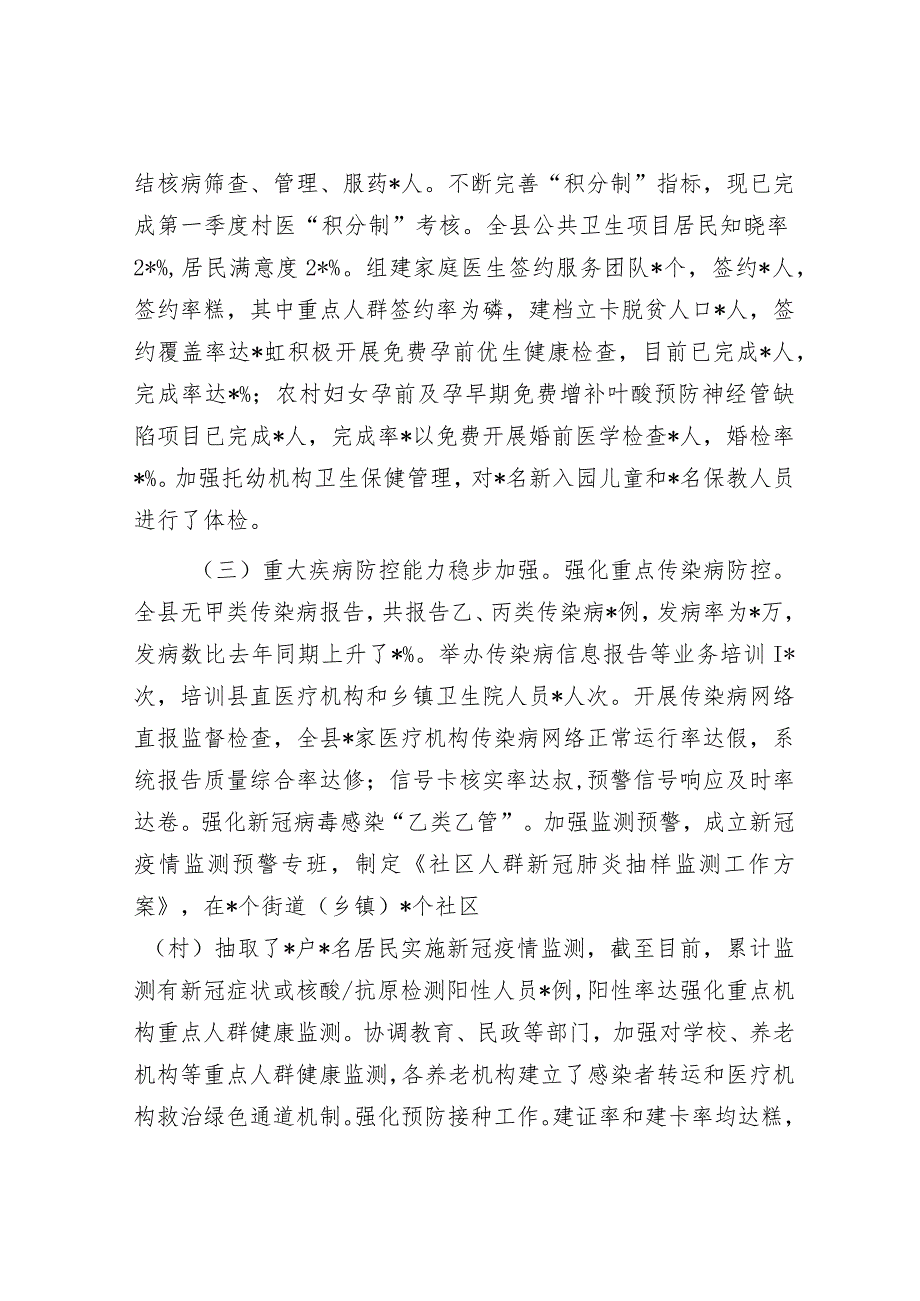 结核病筛查、管理、服药*人。不断完善“积分制”指标，现已完成第一季度村医“积分制”考核。全县公共卫生项目居民知晓率2*%，居民满意度2*%。组建家庭医生签约服务团队*个，签约*人，签约率糕，其中重点人群签约率为磷，建档立卡脱贫人口*人，签约覆盖率达*虹积极开展免费孕前优生健康检查，目前已完成*人，完成率达*%；农村妇女孕前及孕早期免费增补叶酸预防神经管缺陷项目已完成*人，完成率*以免费开展婚前医学检查*人，婚检率*%。加强托幼机构卫生保健管理，对*名新入园儿童和*名保教人员进行了体检。

（三）重大疾病防控能力稳步加强。强化重点传染病防控。全县无甲类传染病报告，共报告乙、丙类传染病*例，发病率为*万，发病数比去年同期上升了*%。举办传染病信息报告等业务培训I*次，培训县直医疗机构和乡镇卫生院人员*人次。开展传染病网络直报监督检查，全县*家医疗机构传染病网络正常运行率达假，系统报告质量综合率达修；信号卡核实率达叔，预警信号响应及时率达卷。强化新冠病毒感染“乙类乙管”。加强监测预警，成立新冠疫情监测预警专班，制定《社区人群新冠肺炎抽样监测工作方案》，在*个街道（乡镇）*个社区

（村）抽取了*户*名居民实施新冠疫情监测，截至目前，累计监测有新冠症状或核酸/抗原检测阳性人员*例，阳性率达强化重点机构重点人群健康监测。协调教育、民政等部门，加强对学校、养老机构等重点人群健康监测，各养老机构建立了感染者转运和医疗机构救治绿色通道机制。强化预防接种工作。建证率和建卡率均达糕，